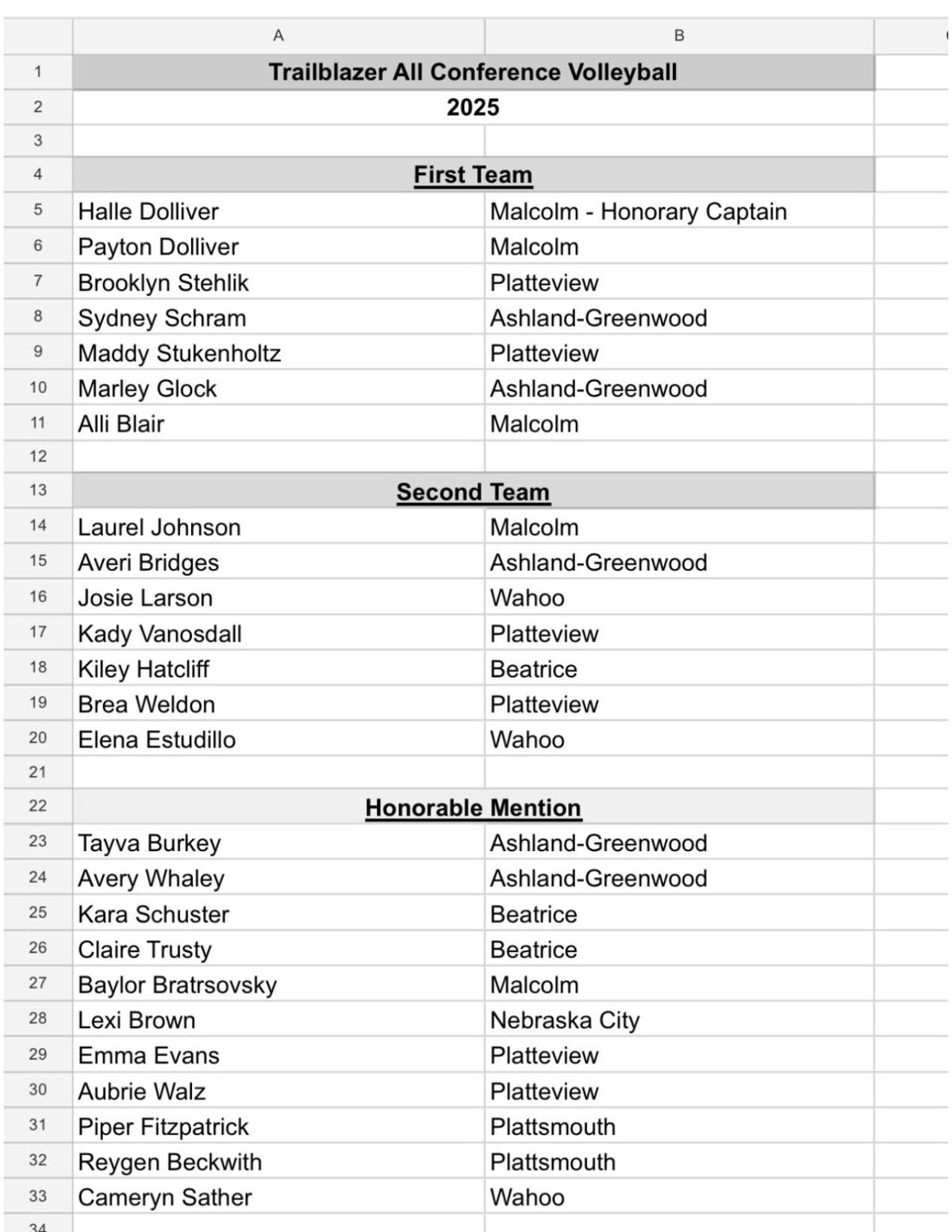 | | A | B |
|---|---|---|
| 1 | Trailblazer All Conference Volleyball | |
| 2 | 2025 | |
| 3 | | |
| 4 | First Team | |
| 5 | Halle Dolliver | Malcolm - Honorary Captain |
| 6 | Payton Dolliver | Malcolm |
| 7 | Brooklyn Stehlik | Platteview |
| 8 | Sydney Schram | Ashland-Greenwood |
| 9 | Maddy Stukenholtz | Platteview |
| 10 | Marley Glock | Ashland-Greenwood |
| 11 | Alli Blair | Malcolm |
| 12 | | |
| 13 | Second Team | |
| 14 | Laurel Johnson | Malcolm |
| 15 | Averi Bridges | Ashland-Greenwood |
| 16 | Josie Larson | Wahoo |
| 17 | Kady Vanosdall | Platteview |
| 18 | Kiley Hatcliff | Beatrice |
| 19 | Brea Weldon | Platteview |
| 20 | Elena Estudillo | Wahoo |
| 21 | | |
| 22 | Honorable Mention | |
| 23 | Tayva Burkey | Ashland-Greenwood |
| 24 | Avery Whaley | Ashland-Greenwood |
| 25 | Kara Schuster | Beatrice |
| 26 | Claire Trusty | Beatrice |
| 27 | Baylor Bratrsovsky | Malcolm |
| 28 | Lexi Brown | Nebraska City |
| 29 | Emma Evans | Platteview |
| 30 | Aubrie Walz | Platteview |
| 31 | Piper Fitzpatrick | Plattsmouth |
| 32 | Reygen Beckwith | Plattsmouth |
| 33 | Cameryn Sather | Wahoo |
| 34 | | |